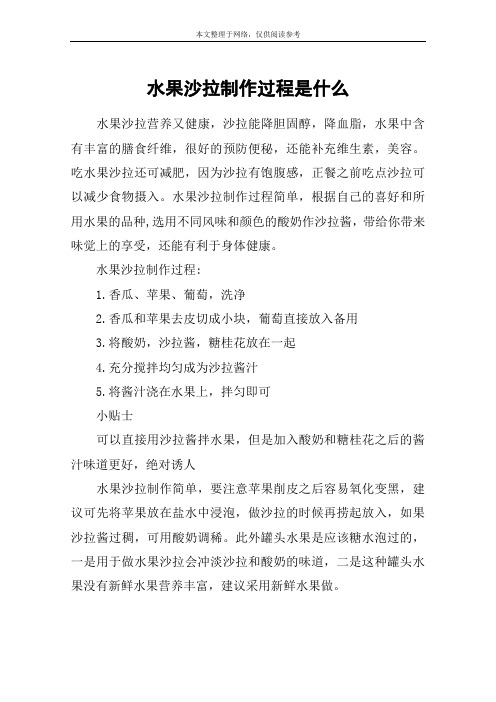 本文整理于网络，仅供阅读参考

水果沙拉制作过程是什么

水果沙拉营养又健康，沙拉能降胆固醇，降血脂，水果中含有丰富的膳食纤维，很好的预防便秘，还能补充维生素，美容。吃水果沙拉还可减肥，因为沙拉有饱腹感，正餐之前吃点沙拉可以减少食物摄入。水果沙拉制作过程简单，根据自己的喜好和所用水果的品种,选用不同风味和颜色的酸奶作沙拉酱，带给你带来味觉上的享受，还能有利于身体健康。

水果沙拉制作过程：

1.香瓜、苹果、葡萄，洗净

2.香瓜和苹果去皮切成小块，葡萄直接放入备用

3.将酸奶，沙拉酱，糖桂花放在一起

4.充分搅拌均匀成为沙拉酱汁

5.将酱汁浇在水果上，拌匀即可

小贴士

可以直接用沙拉酱拌水果，但是加入酸奶和糖桂花之后的酱汁味道更好，绝对诱人

水果沙拉制作简单，要注意苹果削皮之后容易氧化变黑，建议可先将苹果放在盐水中浸泡，做沙拉的时候再捞起放入，如果沙拉酱过稠，可用酸奶调稀。此外罐头水果是应该糖水泡过的，一是用于做水果沙拉会冲淡沙拉和酸奶的味道，二是这种罐头水果没有新鲜水果营养丰富，建议采用新鲜水果做。